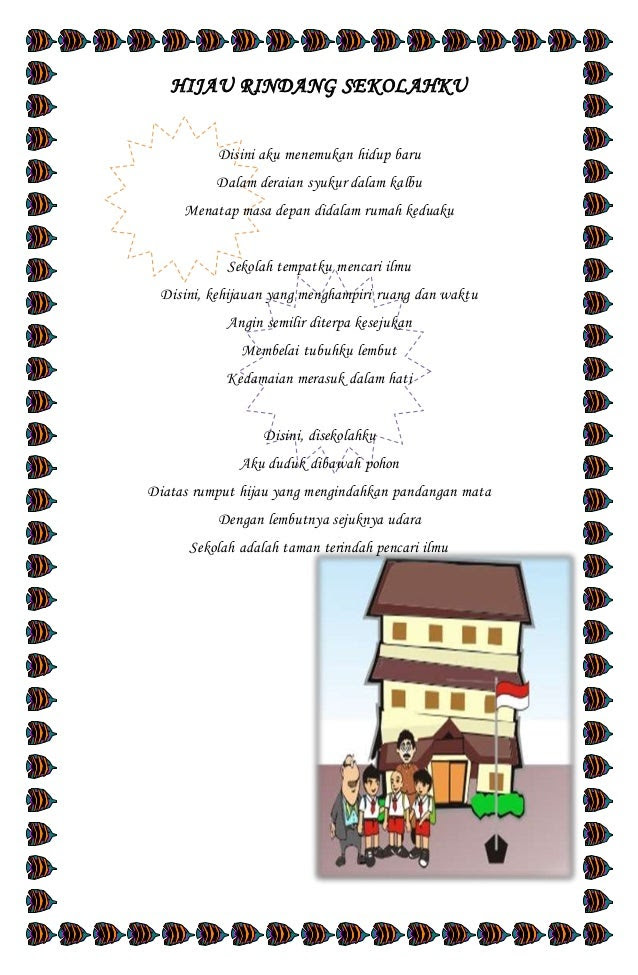 HIJAU RINDANG SEKOLAHKU

Disini aku menemukan hidup baru
Dalam deraian syukur dalam kalbu
Menatap masa depan didalam rumah keduaku

Sekolah tempatku mencari ilmu
Disini, kehijauan yang menghampiri ruang dan waktu
Angin semilir diterpa kesejukan
Membelai tubuhku lembut
Kedamaian merasuk dalam hati

Disini, disekolahku
Aku duduk dibawah pohon
Diatas rumput hijau yang mengindahkan pandangan mata
Dengan lembutnya sejuknya udara
Sekolah adalah taman terindah pencari ilmu